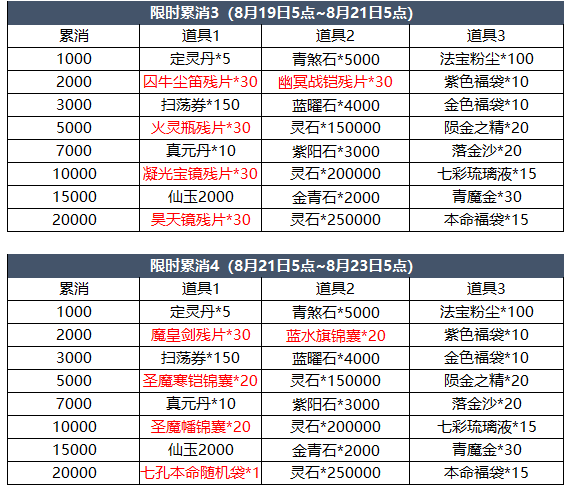 限时累消3（8月19日5点~8月21日5点）

| 累消 | 道具1 | 道具2 | 道具3 |
|---|---|---|---|
| 1000 | 定灵丹*5 | 青煞石*5000 | 法宝粉尘*100 |
| 2000 | 囚牛尘笛残片*30 | 幽冥战铠残片*30 | 紫色福袋*10 |
| 3000 | 扫荡券*150 | 蓝曜石*4000 | 金色福袋*10 |
| 5000 | 火灵瓶残片*30 | 灵石*150000 | 陨金之精*20 |
| 7000 | 真元丹*10 | 紫阳石*3000 | 落金沙*20 |
| 10000 | 凝光宝镜残片*30 | 灵石*200000 | 七彩琉璃液*15 |
| 15000 | 仙玉2000 | 金青石*2000 | 青魔金*30 |
| 20000 | 昊天镜残片*30 | 灵石*250000 | 本命福袋*15 |

限时累消4（8月21日5点~8月23日5点）

| 累消 | 道具1 | 道具2 | 道具3 |
|---|---|---|---|
| 1000 | 定灵丹*5 | 青煞石*5000 | 法宝粉尘*100 |
| 2000 | 魔皇剑残片*30 | 蓝水旗锦囊*20 | 紫色福袋*10 |
| 3000 | 扫荡券*150 | 蓝曜石*4000 | 金色福袋*10 |
| 5000 | 圣魔寒铠锦囊*20 | 灵石*150000 | 陨金之精*20 |
| 7000 | 真元丹*10 | 紫阳石*3000 | 落金沙*20 |
| 10000 | 圣魔幡锦囊*20 | 灵石*200000 | 七彩琉璃液*15 |
| 15000 | 仙玉2000 | 金青石*2000 | 青魔金*30 |
| 20000 | 七孔本命随机袋*1 | 灵石*250000 | 本命福袋*15 |